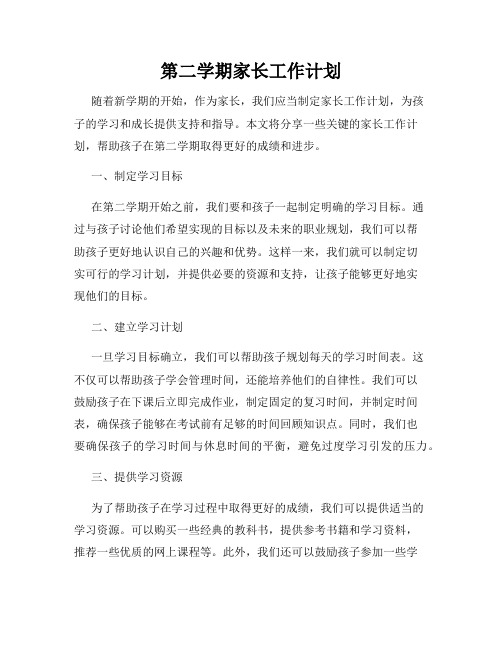 第二学期家长工作计划

随着新学期的开始，作为家长，我们应当制定家长工作计划，为孩子的学习和成长提供支持和指导。本文将分享一些关键的家长工作计划，帮助孩子在第二学期取得更好的成绩和进步。

一、制定学习目标

在第二学期开始之前，我们要和孩子一起制定明确的学习目标。通过与孩子讨论他们希望实现的目标以及未来的职业规划，我们可以帮助孩子更好地认识自己的兴趣和优势。这样一来，我们就可以制定切实可行的学习计划，并提供必要的资源和支持，让孩子能够更好地实现他们的目标。

二、建立学习计划

一旦学习目标确立，我们可以帮助孩子规划每天的学习时间表。这不仅可以帮助孩子学会管理时间，还能培养他们的自律性。我们可以鼓励孩子在下课后立即完成作业，制定固定的复习时间，并制定时间表，确保孩子能够在考试前有足够的时间回顾知识点。同时，我们也要确保孩子的学习时间与休息时间的平衡，避免过度学习引发的压力。

三、提供学习资源

为了帮助孩子在学习过程中取得更好的成绩，我们可以提供适当的学习资源。可以购买一些经典的教科书，提供参考书籍和学习资料，推荐一些优质的网上课程等。此外，我们还可以鼓励孩子参加一些学